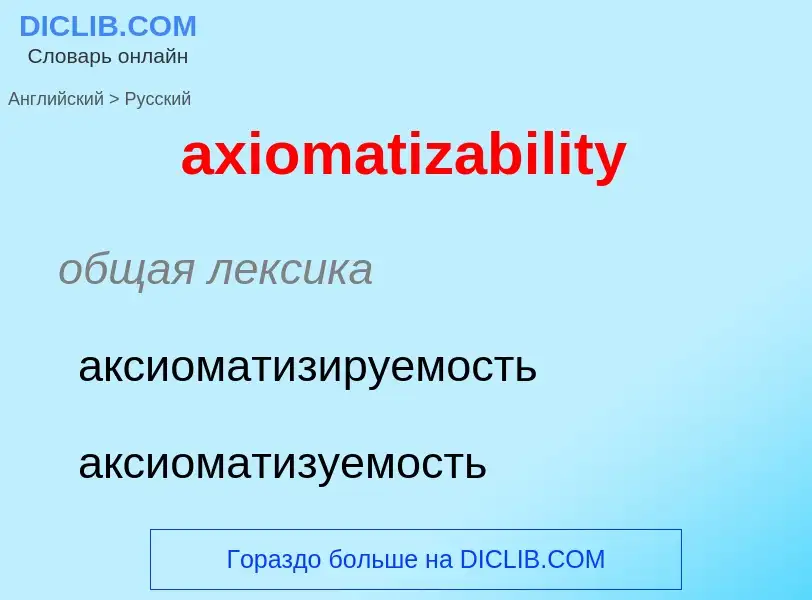 DICLIB.COM
Словарь онлайн

Английский > Русский

axiomatizability

общая лексика

аксиоматизируемость

аксиоматизуемость

Гораздо больше на DICLIB.COM